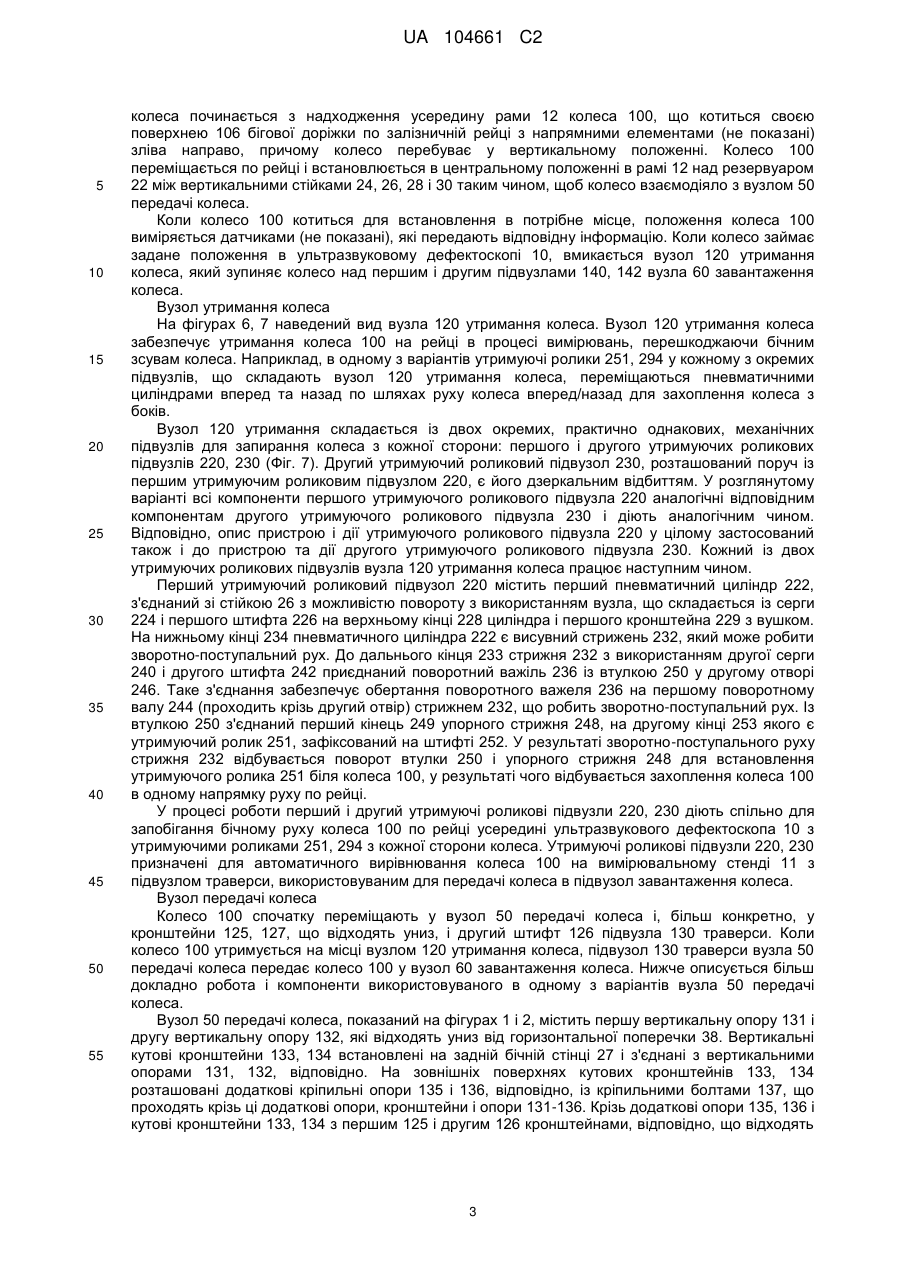 UA 104661 C2

колеса починається з надходження усередину рами 12 колеса 100, що котиться своєю поверхнею 106 бігової доріжки по залізничній рейці з напрямними елементами (не показані) зліва направо, причому колесо перебуває у вертикальному положенні. Колесо 100 переміщається по рейці і встановлюється в центральному положенні в рамі 12 над резервуаром 22 між вертикальними стійками 24, 26, 28 і 30 таким чином, щоб колесо взаємодіяло з вузлом 50 передачі колеса.

5

Коли колесо 100 котиться для встановлення в потрібне місце, положення колеса 100 виміряється датчиками (не показані), які передають відповідну інформацію. Коли колесо займає задане положення в ультразвуковому дефектоскопі 10, вмикається вузол 120 утримання колеса, який зупиняє колесо над першим і другим підвузлами 140, 142 вузла 60 завантаження колеса.

10

Вузол утримання колеса

На фігурах 6, 7 наведений вид вузла 120 утримання колеса. Вузол 120 утримання колеса забезпечує утримання колеса 100 на рейці в процесі вимірювань, перешкоджаючи бічним зсувам колеса. Наприклад, в одному з варіантів утримуючі ролики 251, 294 у кожному з окремих підвузлів, що складають вузол 120 утримання колеса, переміщаються пневматичними циліндрами вперед та назад по шляхах руху колеса вперед/назад для захоплення колеса з боків.

15

Вузол 120 утримання складається із двох окремих, практично однакових, механічних підвузлів для запирання колеса з кожної сторони: першого і другого утримуючих роликових підвузлів 220, 230 (Фіг. 7). Другий утримуючий роликовий підвузол 230, розташований поруч із першим утримуючим роликовим підвузлом 220, є його дзеркальним відбиттям. У розглянутому варіанті всі компоненти першого утримуючого роликового підвузла 220 аналогічні відповідним компонентам другого утримуючого роликового підвузла 230 і діють аналогічним чином. Відповідно, опис пристрою і дії утримуючого роликового підвузла 220 у цілому застосований також і до пристрою та дії другого утримуючого роликового підвузла 230. Кожний із двох утримуючих роликових підвузлів вузла 120 утримання колеса працює наступним чином.

20

25

Перший утримуючий роликовий підвузол 220 містить перший пневматичний циліндр 222, з'єднаний зі стійкою 26 з можливістю повороту з використанням вузла, що складається із серги 224 і першого штифта 226 на верхньому кінці 228 циліндра і першого кронштейна 229 з вушком. На нижньому кінці 234 пневматичного циліндра 222 є висувний стрижень 232, який може робити зворотно-поступальний рух. До дальнього кінця 233 стрижня 232 з використанням другої серги 240 і другого штифта 242 приєднаний поворотний важіль 236 із втулкою 250 у другому отворі 246. Таке з'єднання забезпечує обертання поворотного важеля 236 на першому поворотному валу 244 (проходить крізь другий отвір) стрижнем 232, що робить зворотно-поступальний рух. Із втулкою 250 з'єднаний перший кінець 249 упорного стрижня 248, на другому кінці 253 якого є утримуючий ролик 251, зафіксований на штифті 252. У результаті зворотно-поступального руху стрижня 232 відбувається поворот втулки 250 і упорного стрижня 248 для встановлення утримуючого ролика 251 біля колеса 100, у результаті чого відбувається захоплення колеса 100 в одному напрямку руху по рейці.

30

35

40

У процесі роботи перший і другий утримуючі роликові підвузли 220, 230 діють спільно для запобігання бічному руху колеса 100 по рейці усередині ультразвукового дефектоскопа 10 з утримуючими роликами 251, 294 з кожної сторони колеса. Утримуючі роликові підвузли 220, 230 призначені для автоматичного вирівнювання колеса 100 на вимірювальному стенді 11 з підвузлом траверси, використовуваним для передачі колеса в підвузол завантаження колеса.

45

Вузол передачі колеса

Колесо 100 спочатку переміщають у вузол 50 передачі колеса і, більш конкретно, у кронштейни 125, 127, що відходять униз, і другий штифт 126 підвузла 130 траверси. Коли колесо 100 утримується на місці вузлом 120 утримання колеса, підвузол 130 траверси вузла 50 передачі колеса передає колесо 100 у вузол 60 завантаження колеса. Нижче описується більш докладно робота і компоненти використовуваного в одному з варіантів вузла 50 передачі колеса.

50

Вузол 50 передачі колеса, показаний на фігурах 1 і 2, містить першу вертикальну опору 131 і другу вертикальну опору 132, які відходять униз від горизонтальної поперечки 38. Вертикальні кутові кронштейни 133, 134 встановлені на задній бічній стінці 27 і з'єднані з вертикальними опорами 131, 132, відповідно. На зовнішніх поверхнях кутових кронштейнів 133, 134 розташовані додаткові кріпильні опори 135 і 136, відповідно, із кріпильними болтами 137, що проходять крізь ці додаткові опори, кронштейни і опори 131-136. Крізь додаткові опори 135, 136 і кутові кронштейни 133, 134 з першим 125 і другим 126 кронштейнами, відповідно, що відходять

55

3